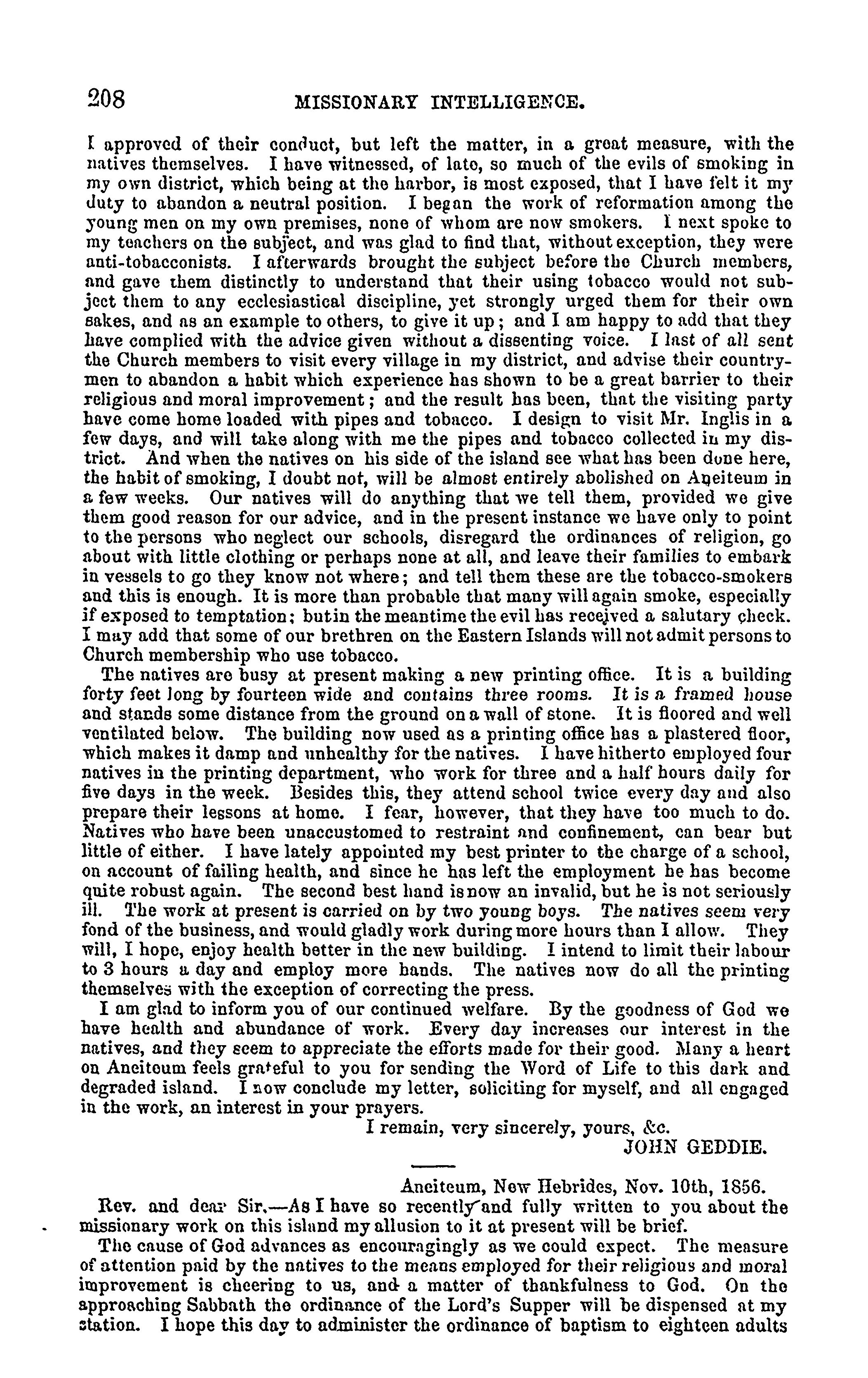 208 MISSIONARY INTELLIGENCE.

I approved of their conduct, but left the matter, in a great measure, with the natives themselves. I have witnessed, of late, so much of the evils of smoking in my own district, which being at the harbor, is most exposed, that I have felt it my duty to abandon a neutral position. I began the work of reformation among the young men on my own premises, none of whom are now smokers. I next spoke to my teachers on the subject, and was glad to find that, without exception, they were anti-tobacconists. I afterwards brought the subject before the Church members, and gave them distinctly to understand that their using tobacco would not subject them to any ecclesiastical discipline, yet strongly urged them for their own sakes, and as an example to others, to give it up; and I am happy to add that they have complied with the advice given without a dissenting voice. I last of all sent the Church members to visit every village in my district, and advise their countrymen to abandon a habit which experience has shown to be a great barrier to their religious and moral improvement; and the result has been, that the visiting party have come home loaded with pipes and tobacco. I design to visit Mr. Inglis in a few days, and will take along with me the pipes and tobacco collected in my district. And when the natives on his side of the island see what has been done here, the habit of smoking, I doubt not, will be almost entirely abolished on Aneiteum in a few weeks. Our natives will do anything that we tell them, provided we give them good reason for our advice, and in the present instance we have only to point to the persons who neglect our schools, disregard the ordinances of religion, go about with little clothing or perhaps none at all, and leave their families to embark in vessels to go they know not where; and tell them these are the tobacco-smokers and this is enough. It is more than probable that many will again smoke, especially if exposed to temptation; but in the meantime the evil has received a salutary check. I may add that some of our brethren on the Eastern Islands will not admit persons to Church membership who use tobacco.

The natives are busy at present making a new printing office. It is a building forty feet long by fourteen wide and contains three rooms. It is a framed house and stands some distance from the ground on a wall of stone. It is floored and well ventilated below. The building now used as a printing office has a plastered floor, which makes it damp and unhealthy for the natives. I have hitherto employed four natives in the printing department, who work for three and a half hours daily for five days in the week. Besides this, they attend school twice every day and also prepare their lessons at home. I fear, however, that they have too much to do. Natives who have been unaccustomed to restraint and confinement, can bear but little of either. I have lately appointed my best printer to the charge of a school, on account of failing health, and since he has left the employment he has become quite robust again. The second best hand is now an invalid, but he is not seriously ill. The work at present is carried on by two young boys. The natives seem very fond of the business, and would gladly work during more hours than I allow. They will, I hope, enjoy health better in the new building. I intend to limit their labour to 3 hours a day and employ more hands. The natives now do all the printing themselves with the exception of correcting the press.

I am glad to inform you of our continued welfare. By the goodness of God we have health and abundance of work. Every day increases our interest in the natives, and they seem to appreciate the efforts made for their good. Many a heart on Aneiteum feels grateful to you for sending the Word of Life to this dark and degraded island. I now conclude my letter, soliciting for myself, and all engaged in the work, an interest in your prayers.

I remain, very sincerely, yours, &c.
JOHN GEDDIE.

Aneiteum, New Hebrides, Nov. 10th, 1856.

Rev. and dear Sir,—As I have so recently and fully written to you about the missionary work on this island my allusion to it at present will be brief.

The cause of God advances as encouragingly as we could expect. The measure of attention paid by the natives to the means employed for their religious and moral improvement is cheering to us, and a matter of thankfulness to God. On the approaching Sabbath the ordinance of the Lord's Supper will be dispensed at my station. I hope this day to administer the ordinance of baptism to eighteen adults